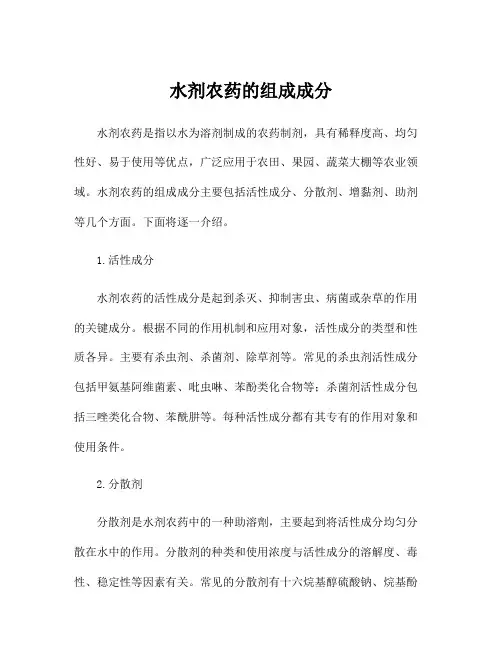 水剂农药的组成成分

水剂农药是指以水为溶剂制成的农药制剂，具有稀释度高、均匀性好、易于使用等优点，广泛应用于农田、果园、蔬菜大棚等农业领域。水剂农药的组成成分主要包括活性成分、分散剂、增黏剂、助剂等几个方面。下面将逐一介绍。

1.活性成分

水剂农药的活性成分是起到杀灭、抑制害虫、病菌或杂草的作用的关键成分。根据不同的作用机制和应用对象，活性成分的类型和性质各异。主要有杀虫剂、杀菌剂、除草剂等。常见的杀虫剂活性成分包括甲氨基阿维菌素、吡虫啉、苯酚类化合物等；杀菌剂活性成分包括三唑类化合物、苯酰肼等。每种活性成分都有其专有的作用对象和使用条件。

2.分散剂

分散剂是水剂农药中的一种助溶剂，主要起到将活性成分均匀分散在水中的作用。分散剂的种类和使用浓度与活性成分的溶解度、毒性、稳定性等因素有关。常见的分散剂有十六烷基醇硫酸钠、烷基酚